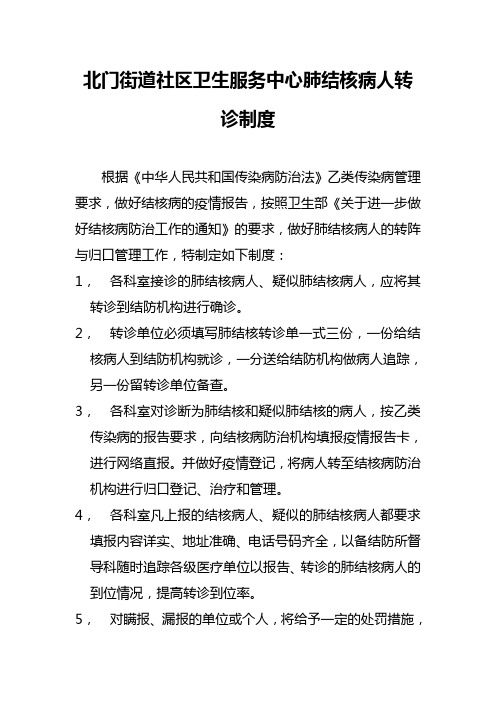 北门街道社区卫生服务中心肺结核病人转诊制度

根据《中华人民共和国传染病防治法》乙类传染病管理要求，做好结核病的疫情报告，按照卫生部《关于进一步做好结核病防治工作的通知》的要求，做好肺结核病人的转阵与归口管理工作，特制定如下制度：

1，　各科室接诊的肺结核病人、疑似肺结核病人，应将其转诊到结防机构进行确诊。

2，　转诊单位必须填写肺结核转诊单一式三份，一份给结核病人到结防机构就诊，一分送给结防机构做病人追踪，另一份留转诊单位备查。

3，　各科室对诊断为肺结核和疑似肺结核的病人，按乙类传染病的报告要求，向结核病防治机构填报疫情报告卡，进行网络直报。并做好疫情登记，将病人转至结核病防治机构进行归口登记、治疗和管理。

4，　各科室凡上报的结核病人、疑似的肺结核病人都要求填报内容详实、地址准确、电话号码齐全，以备结防所督导科随时追踪各级医疗单位以报告、转诊的肺结核病人的到位情况，提高转诊到位率。

5，　对瞒报、漏报的单位或个人，将给予一定的处罚措施，